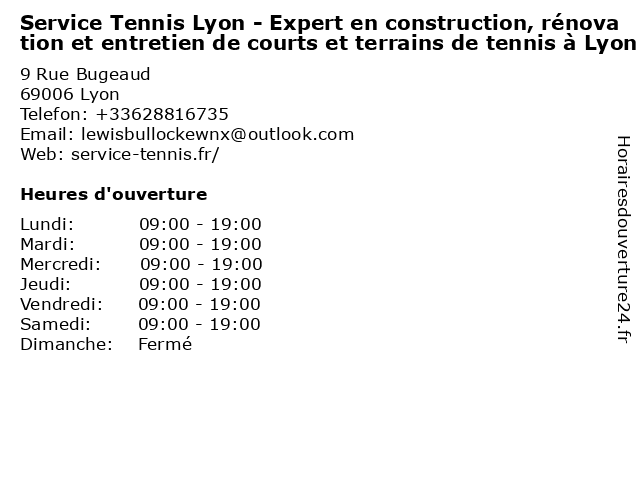 Service Tennis Lyon - Expert en construction, rénovation et entretien de courts et terrains de tennis à Lyon

9 Rue Bugeaud
69006 Lyon
Telefon: +33628816735
Email: lewisbullockewnx@outlook.com
Web: service-tennis.fr/

Heures d'ouverture

Lundi: 09:00 - 19:00
Mardi: 09:00 - 19:00
Mercredi: 09:00 - 19:00
Jeudi: 09:00 - 19:00
Vendredi: 09:00 - 19:00
Samedi: 09:00 - 19:00
Dimanche: Fermé

Horairesdouverture24.fr